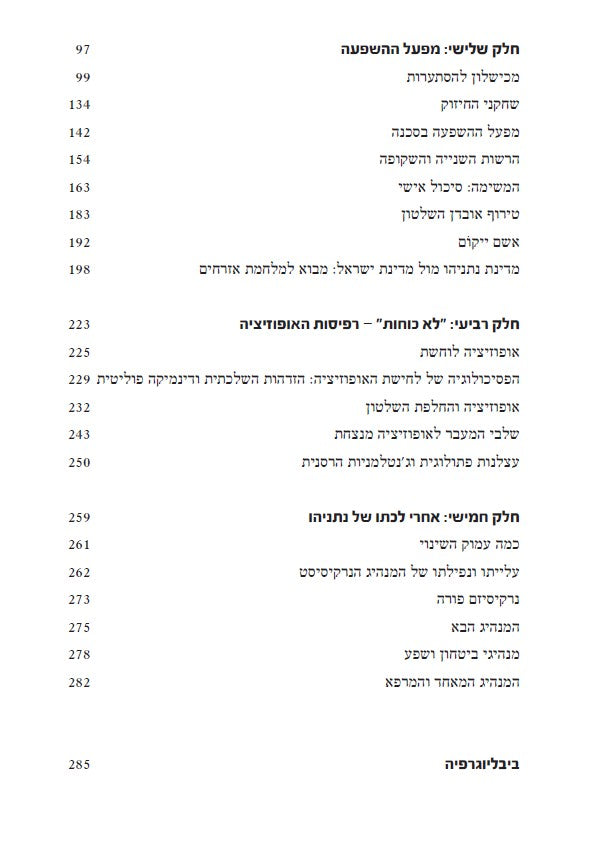 חלק שלישי: מפעל ההשפעה 97
מכישלון להסתערות 99
שחקני החיזוק 134
מפעל ההשפעה בסכנה 142
הרשות השנייה והשקופה 154
המשימה: סיכול אישי 163
טירוף אובדן השלטון 183
אשם ייקום 192
מדינת נתניהו מול מדינת ישראל: מבוא למלחמת אזרחים 198

חלק רביעי: "לא כוחות" – רפיסות האופוזיציה 223
אופוזיציה לוחשת 225
הפסיכולוגיה של לחישת האופוזיציה: הזדהות השלכתית ודינמיקה פוליטית 229
אופוזיציה והחלפת השלטון 232
שלבי המעבר לאופוזיציה מנצחת 243
עצלנות פתולוגית וג'נטלמניות הרסנית 250

חלק חמישי: אחרי לכתו של נתניהו 259
כמה עמוק השינוי 261
עלייתו ונפילתו של המנהיג הנרקיסיסט 262
נרקיסיזם פורה 273
המנהיג הבא 275
מנהיגי ביטחון ושפע 278
המנהיג המאחד והמרפא 282

ביבליוגרפיה 285